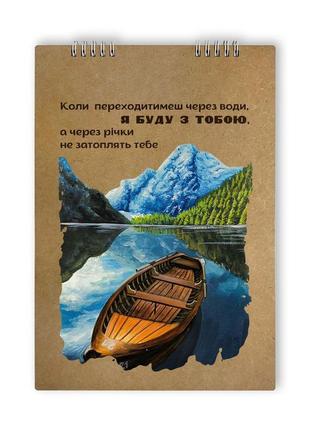 Коли переходитимеш через води,
Я БУДУ З ТОБОЮ,
а через річки
не затоплять тебе